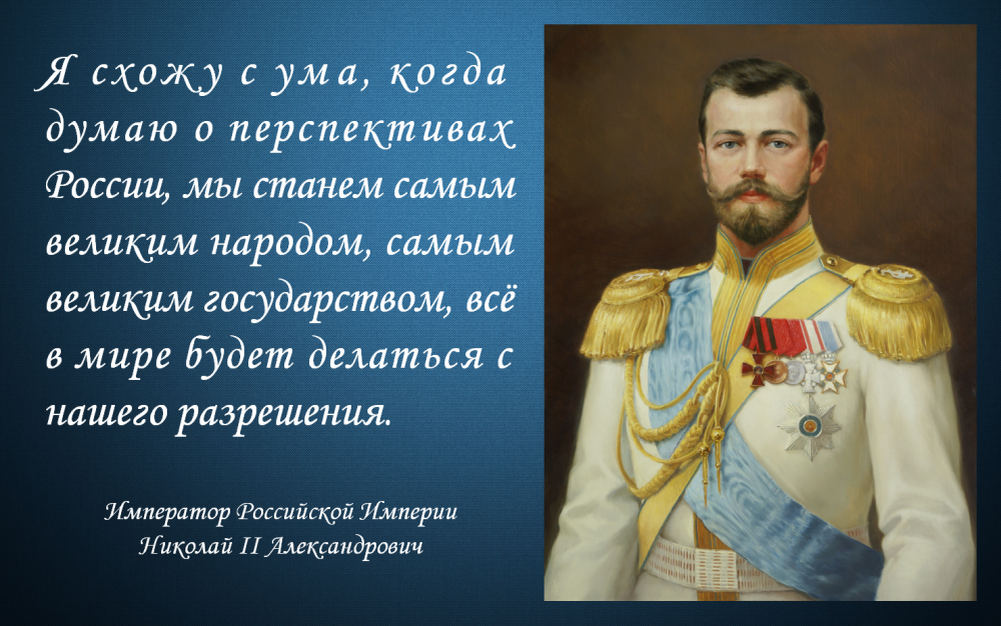 Я схожу с ума, когда думаю о перспективах России, мы станем самым великим народом, самым великим государством, всё в мире будет делаться с нашего разрешения.

Император Российской Империи
Николай II Александрович